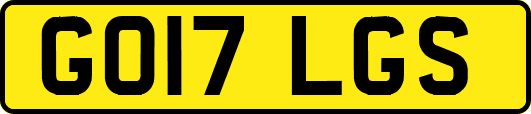 GO17 LGS